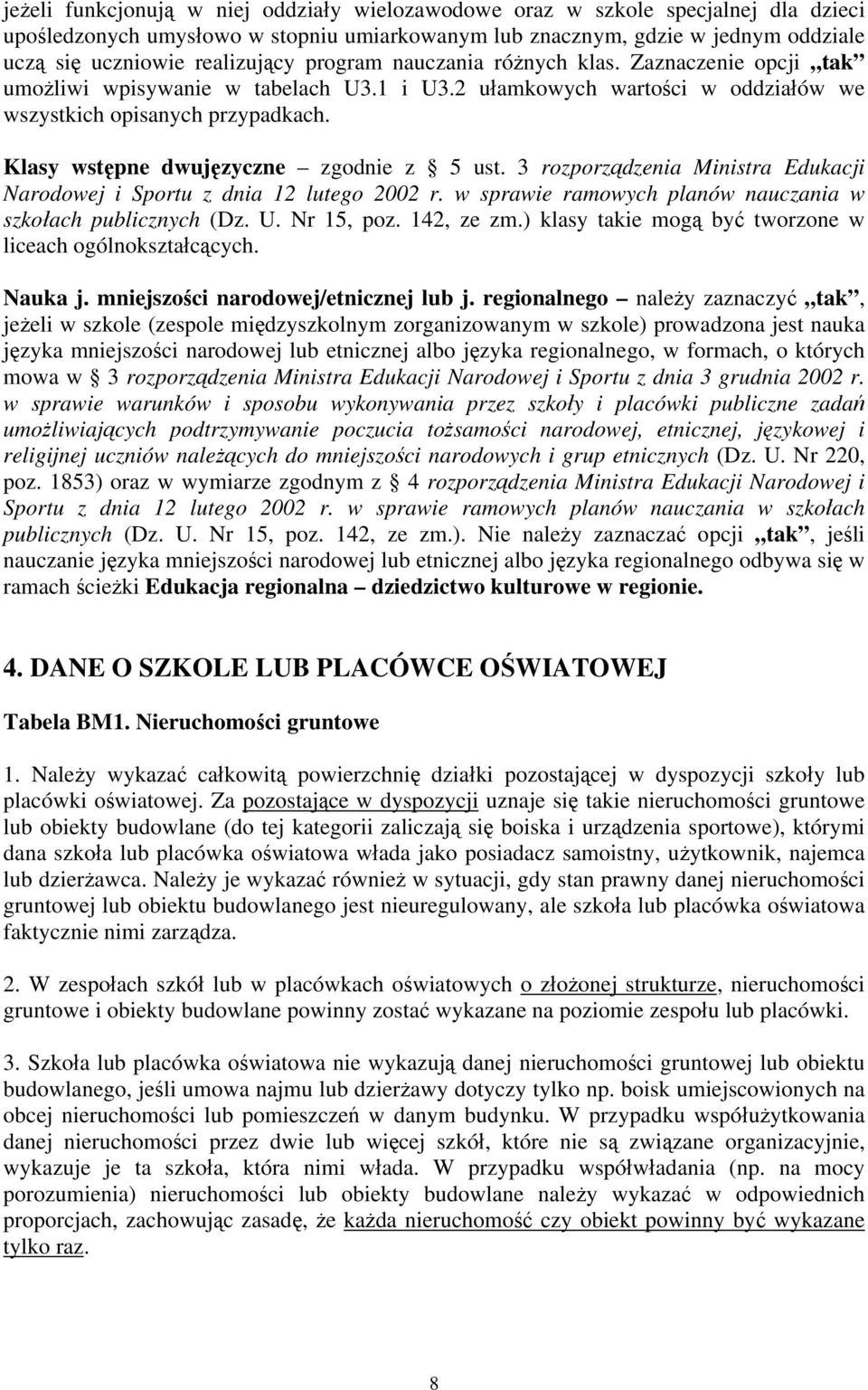 jeżeli funkcjonują w niej oddziały wielozawodowe oraz w szkole specjalnej dla dzieci upośledzonych umysłowo w stopniu umiarkowanym lub znacznym, gdzie w jednym oddziale uczą się uczniowie realizujący program nauczania różnych klas. Zaznaczenie opcji „tak” umożliwi wpisywanie w tabelach U3.1 i U3.2 ułamkowych wartości w oddziałów we wszystkich opisanych przypadkach.

Klasy wstępne dwujęzyczne – zgodnie z § 5 ust. 3 rozporządzenia Ministra Edukacji Narodowej i Sportu z dnia 12 lutego 2002 r. w sprawie ramowych planów nauczania w szkołach publicznych (Dz. U. Nr 15, poz. 142, ze zm.) klasy takie mogą być tworzone w liceach ogólnokształcących.

Nauka j. mniejszości narodowej/etnicznej lub j. regionalnego – należy zaznaczyć „tak”, jeżeli w szkole (zespole międzyszkolnym zorganizowanym w szkole) prowadzona jest nauka języka mniejszości narodowej lub etnicznej albo języka regionalnego, w formach, o których mowa w § 3 rozporządzenia Ministra Edukacji Narodowej i Sportu z dnia 3 grudnia 2002 r. w sprawie warunków i sposobu wykonywania przez szkoły i placówki publiczne zadań umożliwiających podtrzymywanie poczucia tożsamości narodowej, etnicznej, językowej i religijnej uczniów należących do mniejszości narodowych i grup etnicznych (Dz. U. Nr 220, poz. 1853) oraz w wymiarze zgodnym z § 4 rozporządzenia Ministra Edukacji Narodowej i Sportu z dnia 12 lutego 2002 r. w sprawie ramowych planów nauczania w szkołach publicznych (Dz. U. Nr 15, poz. 142, ze zm.). Nie należy zaznaczać opcji „tak”, jeśli nauczanie języka mniejszości narodowej lub etnicznej albo języka regionalnego odbywa się w ramach ścieżki Edukacja regionalna – dziedzictwo kulturowe w regionie.

4. DANE O SZKOLE LUB PLACÓWCE OŚWIATOWEJ

Tabela BM1. Nieruchomości gruntowe

1. Należy wykazać całkowitą powierzchnię działki pozostającej w dyspozycji szkoły lub placówki oświatowej. Za pozostające w dyspozycji uznaje się takie nieruchomości gruntowe lub obiekty budowlane (do tej kategorii zaliczają się boiska i urządzenia sportowe), którymi dana szkoła lub placówka oświatowa włada jako posiadacz samoistny, użytkownik, najemca lub dzierżawca. Należy je wykazać również w sytuacji, gdy stan prawny danej nieruchomości gruntowej lub obiektu budowlanego jest nieuregulowany, ale szkoła lub placówka oświatowa faktycznie nimi zarządza.

2. W zespołach szkół lub w placówkach oświatowych o złożonej strukturze, nieruchomości gruntowe i obiekty budowlane powinny zostać wykazane na poziomie zespołu lub placówki.

3. Szkoła lub placówka oświatowa nie wykazują danej nieruchomości gruntowej lub obiektu budowlanego, jeśli umowa najmu lub dzierżawy dotyczy tylko np. boisk umiejscowionych na obcej nieruchomości lub pomieszczeń w danym budynku. W przypadku współużytkowania danej nieruchomości przez dwie lub więcej szkół, które nie są związane organizacyjnie, wykazuje je ta szkoła, która nimi włada. W przypadku współwładania (np. na mocy porozumienia) nieruchomości lub obiekty budowlane należy wykazać w odpowiednich proporcjach, zachowując zasadę, że każda nieruchomość czy obiekt powinny być wykazane tylko raz.

8